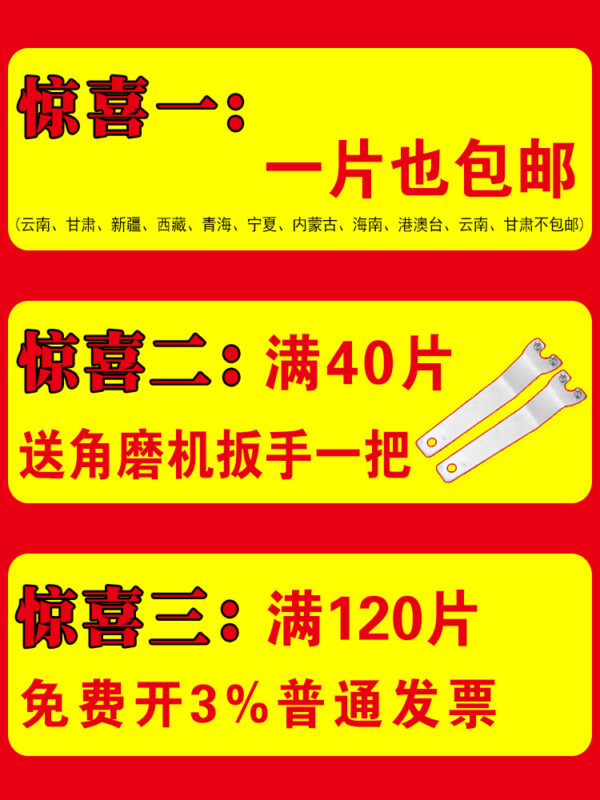 惊喜一：
一片也包邮
(云南、甘肃、新疆、西藏、青海、宁夏、内蒙古、海南、港澳台、云南、甘肃不包邮)

惊喜二：满40片
送角磨机扳手一把

惊喜三：满120片
免费开3%普通发票